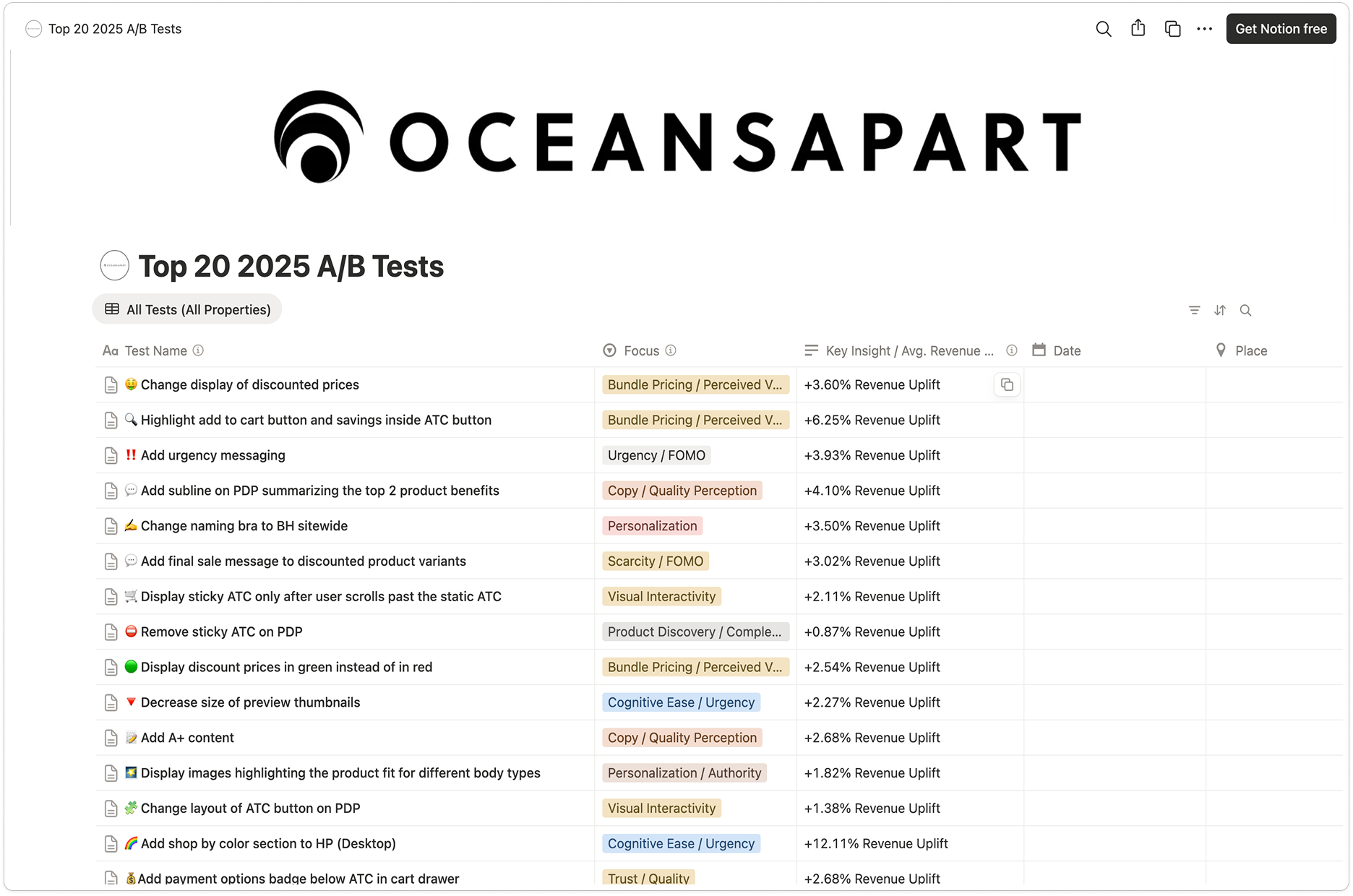 Top 20 2025 A/B Tests

Get Notion free

OCEANSAPART

Top 20 2025 A/B Tests

All Tests (All Properties)

| Test Name | Focus | Key Insight / Avg. Revenue ... | Date | Place |
|---|---|---|---|---|
| 🤑 Change display of discounted prices | Bundle Pricing / Perceived V... | +3.60% Revenue Uplift | | |
| 🔍 Highlight add to cart button and savings inside ATC button | Bundle Pricing / Perceived V... | +6.25% Revenue Uplift | | |
| ‼️ Add urgency messaging | Urgency / FOMO | +3.93% Revenue Uplift | | |
| 💬 Add subline on PDP summarizing the top 2 product benefits | Copy / Quality Perception | +4.10% Revenue Uplift | | |
| ✍️ Change naming bra to BH sitewide | Personalization | +3.50% Revenue Uplift | | |
| 💬 Add final sale message to discounted product variants | Scarcity / FOMO | +3.02% Revenue Uplift | | |
| 🛒 Display sticky ATC only after user scrolls past the static ATC | Visual Interactivity | +2.11% Revenue Uplift | | |
| ⛔ Remove sticky ATC on PDP | Product Discovery / Comple... | +0.87% Revenue Uplift | | |
| 🟢 Display discount prices in green instead of in red | Bundle Pricing / Perceived V... | +2.54% Revenue Uplift | | |
| 🔻 Decrease size of preview thumbnails | Cognitive Ease / Urgency | +2.27% Revenue Uplift | | |
| 📝 Add A+ content | Copy / Quality Perception | +2.68% Revenue Uplift | | |
| 🌠 Display images highlighting the product fit for different body types | Personalization / Authority | +1.82% Revenue Uplift | | |
| 🧩 Change layout of ATC button on PDP | Visual Interactivity | +1.38% Revenue Uplift | | |
| 🌈 Add shop by color section to HP (Desktop) | Cognitive Ease / Urgency | +12.11% Revenue Uplift | | |
| 💰Add payment options badge below ATC in cart drawer | Trust / Quality | +2.68% Revenue Uplift | | |